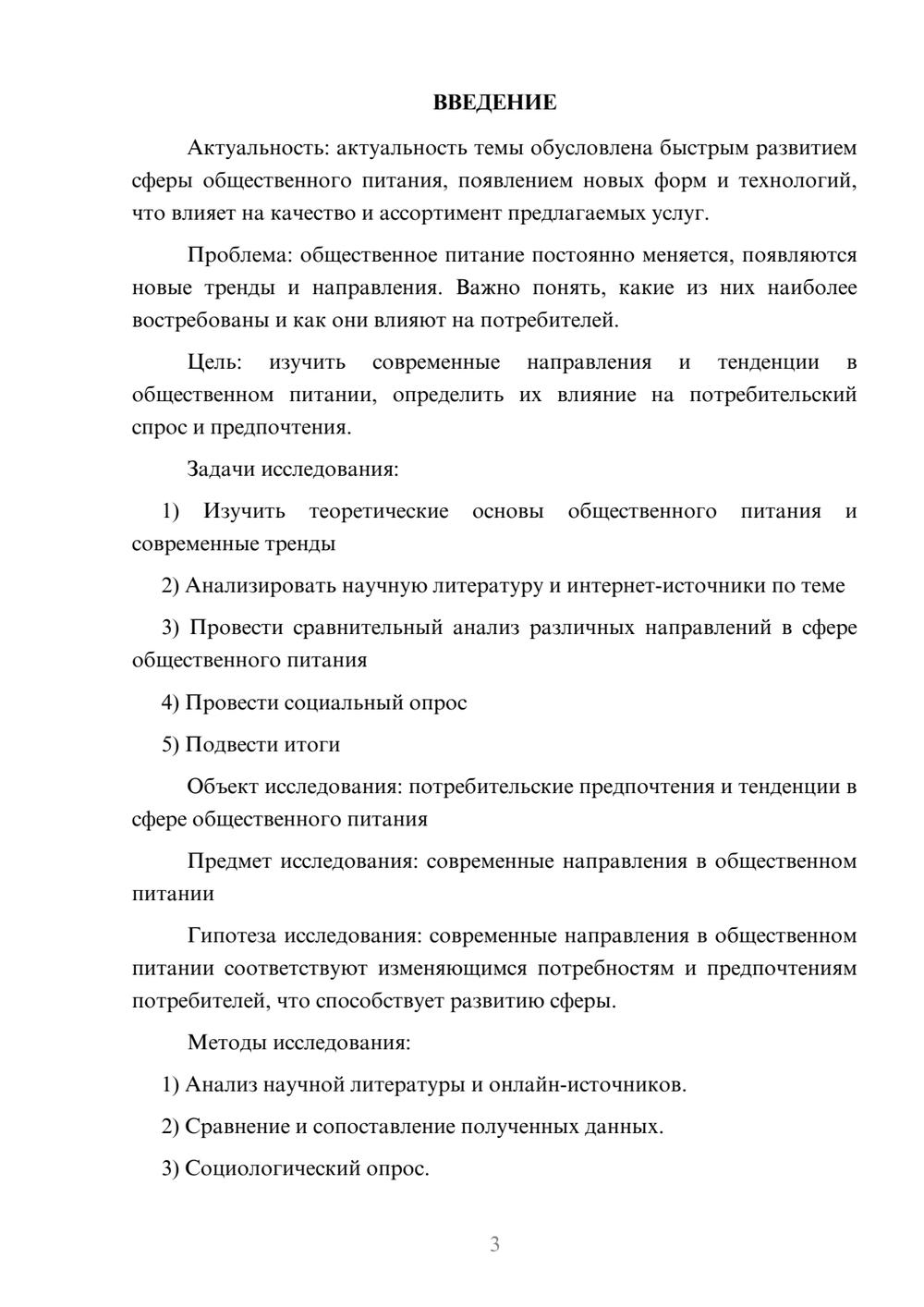 ВВЕДЕНИЕ

Актуальность: актуальность темы обусловлена быстрым развитием сферы общественного питания, появлением новых форм и технологий, что влияет на качество и ассортимент предлагаемых услуг.

Проблема: общественное питание постоянно меняется, появляются новые тренды и направления. Важно понять, какие из них наиболее востребованы и как они влияют на потребителей.

Цель: изучить современные направления и тенденции в общественном питании, определить их влияние на потребительский спрос и предпочтения.

Задачи исследования:

1) Изучить теоретические основы общественного питания и современные тренды

2) Анализировать научную литературу и интернет-источники по теме

3) Провести сравнительный анализ различных направлений в сфере общественного питания

4) Провести социальный опрос

5) Подвести итоги

Объект исследования: потребительские предпочтения и тенденции в сфере общественного питания

Предмет исследования: современные направления в общественном питании

Гипотеза исследования: современные направления в общественном питании соответствуют изменяющимся потребностям и предпочтениям потребителей, что способствует развитию сферы.

Методы исследования:

1) Анализ научной литературы и онлайн-источников.

2) Сравнение и сопоставление полученных данных.

3) Социологический опрос.

3